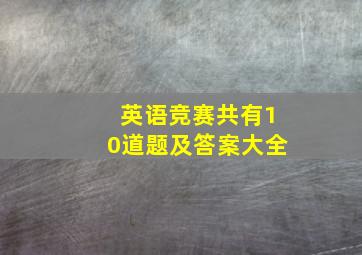 英语竞赛共有10道题及答案大全